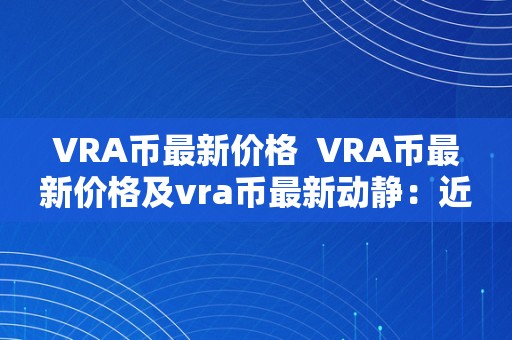 VRA币最新价格 VRA币最新价格及vra币最新动静：近